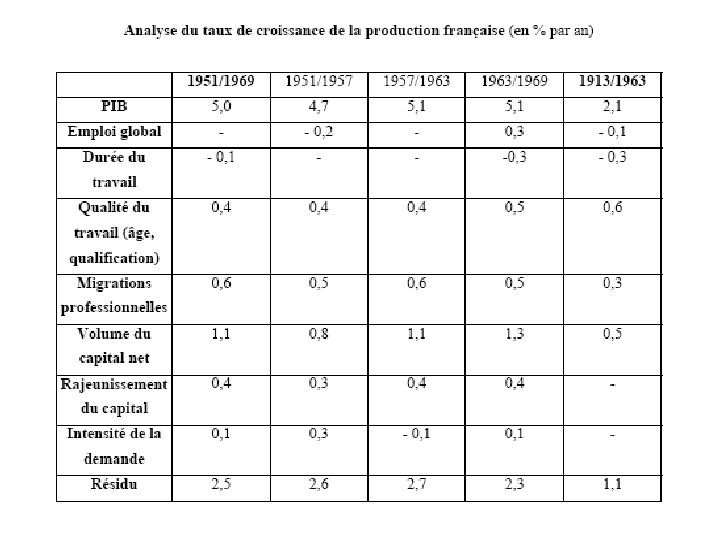 Analyse du taux de croissance de la production française (en % par an)

| | 1951/1969 | 1951/1957 | 1957/1963 | 1963/1969 | 1913/1963 |
|---|---|---|---|---|---|
| PIB | 5,0 | 4,7 | 5,1 | 5,1 | 2,1 |
| Emploi global | - | - 0,2 | - | 0,3 | - 0,1 |
| Durée du travail | - 0,1 | - | - | -0,3 | - 0,3 |
| Qualité du travail (âge, qualification) | 0,4 | 0,4 | 0,4 | 0,5 | 0,6 |
| Migrations professionnelles | 0,6 | 0,5 | 0,6 | 0,5 | 0,3 |
| Volume du capital net | 1,1 | 0,8 | 1,1 | 1,3 | 0,5 |
| Rajeunissement du capital | 0,4 | 0,3 | 0,4 | 0,4 | - |
| Intensité de la demande | 0,1 | 0,3 | - 0,1 | 0,1 | - |
| Résidu | 2,5 | 2,6 | 2,7 | 2,3 | 1,1 |